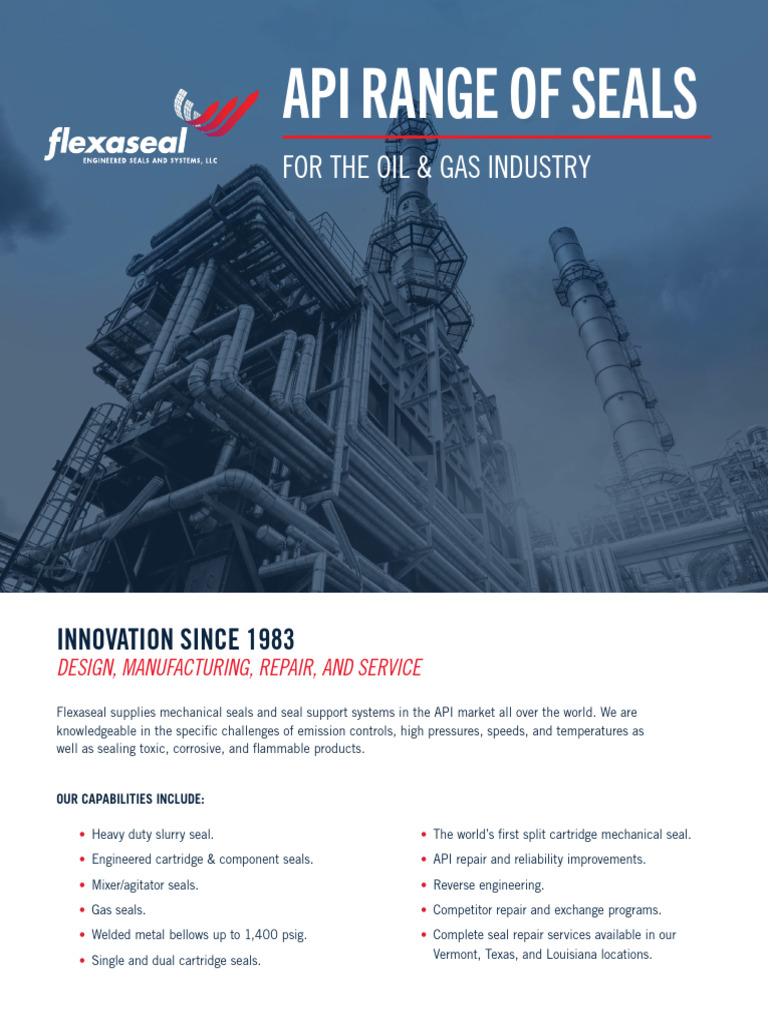 flexaseal
ENGINEERED SEALS AND SYSTEMS, LLC

API RANGE OF SEALS

FOR THE OIL & GAS INDUSTRY

INNOVATION SINCE 1983

DESIGN, MANUFACTURING, REPAIR, AND SERVICE

Flexaseal supplies mechanical seals and seal support systems in the API market all over the world. We are knowledgeable in the specific challenges of emission controls, high pressures, speeds, and temperatures as well as sealing toxic, corrosive, and flammable products.

OUR CAPABILITIES INCLUDE:

• Heavy duty slurry seal.
• Engineered cartridge & component seals.
• Mixer/agitator seals.
• Gas seals.
• Welded metal bellows up to 1,400 psig.
• Single and dual cartridge seals.

• The world's first split cartridge mechanical seal.
• API repair and reliability improvements.
• Reverse engineering.
• Competitor repair and exchange programs.
• Complete seal repair services available in our Vermont, Texas, and Louisiana locations.